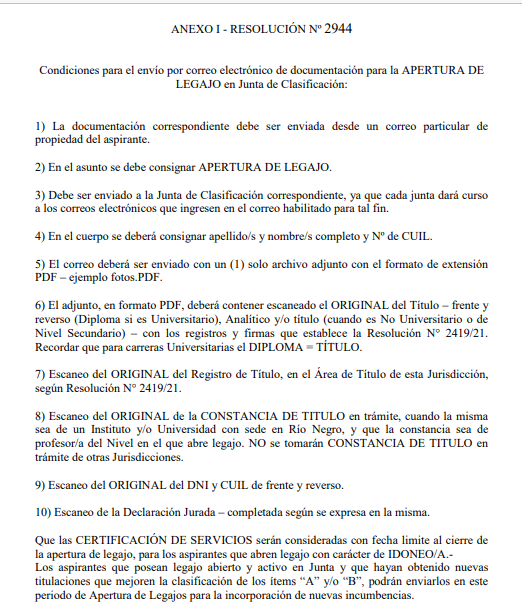 ANEXO I - RESOLUCIÓN Nº 2944

Condiciones para el envío por correo electrónico de documentación para la APERTURA DE LEGAJO en Junta de Clasificación:

1) La documentación correspondiente debe ser enviada desde un correo particular de propiedad del aspirante.

2) En el asunto se debe consignar APERTURA DE LEGAJO.

3) Debe ser enviado a la Junta de Clasificación correspondiente, ya que cada junta dará curso a los correos electrónicos que ingresen en el correo habilitado para tal fin.

4) En el cuerpo se deberá consignar apellido/s y nombre/s completo y Nº de CUIL.

5) El correo deberá ser enviado con un (1) solo archivo adjunto con el formato de extensión PDF – ejemplo fotos.PDF.

6) El adjunto, en formato PDF, deberá contener escaneado el ORIGINAL del Título – frente y reverso (Diploma si es Universitario), Analítico y/o título (cuando es No Universitario o de Nivel Secundario) – con los registros y firmas que establece la Resolución N° 2419/21. Recordar que para carreras Universitarias el DIPLOMA = TÍTULO.

7) Escaneo del ORIGINAL del Registro de Título, en el Área de Título de esta Jurisdicción, según Resolución N° 2419/21.

8) Escaneo del ORIGINAL de la CONSTANCIA DE TITULO en trámite, cuando la misma sea de un Instituto y/o Universidad con sede en Río Negro, y que la constancia sea de profesor/a del Nivel en el que abre legajo. NO se tomarán CONSTANCIA DE TITULO en trámite de otras Jurisdicciones.

9) Escaneo del ORIGINAL del DNI y CUIL de frente y reverso.

10) Escaneo de la Declaración Jurada – completada según se expresa en la misma.

Que las CERTIFICACIÓN DE SERVICIOS serán consideradas con fecha limite al cierre de la apertura de legajo, para los aspirantes que abren legajo con carácter de IDONEO/A.-
Los aspirantes que posean legajo abierto y activo en Junta y que hayan obtenido nuevas titulaciones que mejoren la clasificación de los ítems “A” y/o “B”, podrán enviarlos en este periodo de Apertura de Legajos para la incorporación de nuevas incumbencias.